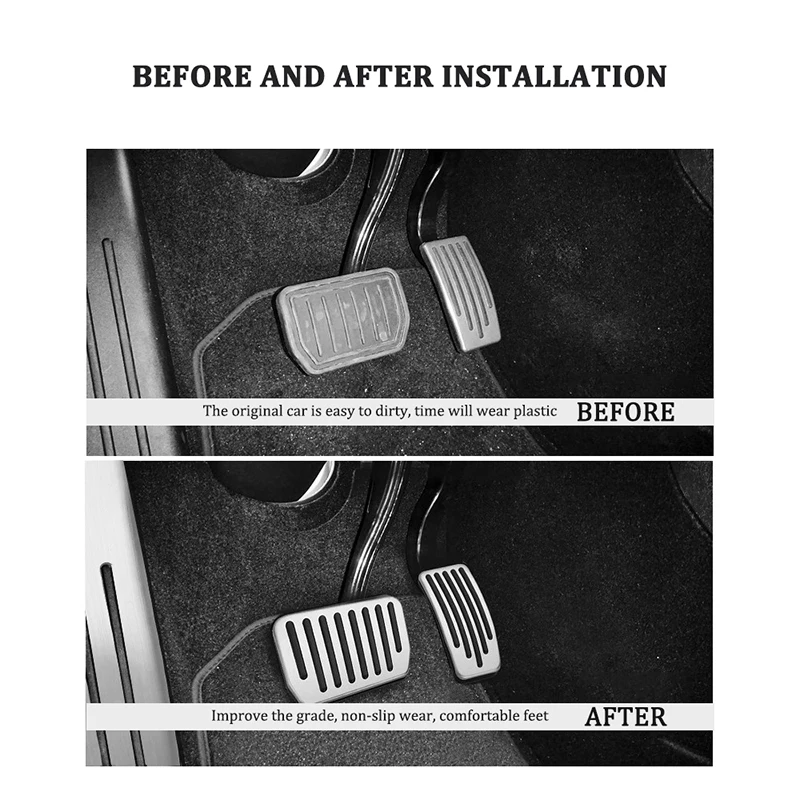 BEFORE AND AFTER INSTALLATION

The original car is easy to dirty, time will wear plastic BEFORE

Improve the grade, non-slip wear, comfortable feet AFTER